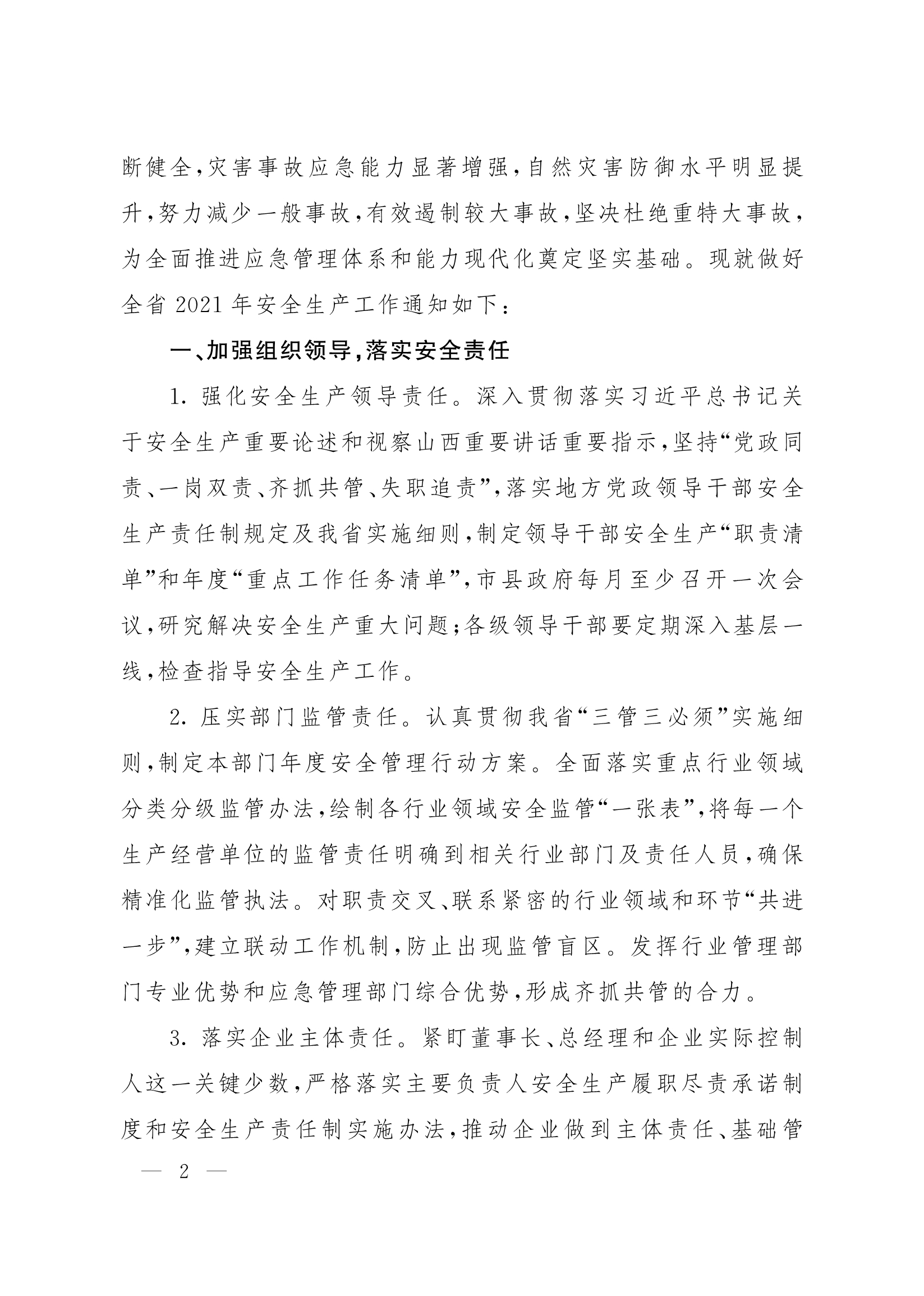 断健全，灾害事故应急能力显著增强，自然灾害防御水平明显提升，努力减少一般事故，有效遏制较大事故，坚决杜绝重特大事故，为全面推进应急管理体系和能力现代化奠定坚实基础。现就做好全省 2021 年安全生产工作通知如下：

一、加强组织领导，落实安全责任

1. 强化安全生产领导责任。深入贯彻落实习近平总书记关于安全生产重要论述和视察山西重要讲话重要指示，坚持“党政同责、一岗双责、齐抓共管、失职追责”，落实地方党政领导干部安全生产责任制规定及我省实施细则，制定领导干部安全生产“职责清单”和年度“重点工作任务清单”，市县政府每月至少召开一次会议，研究解决安全生产重大问题；各级领导干部要定期深入基层一线，检查指导安全生产工作。

2. 压实部门监管责任。认真贯彻我省“三管三必须”实施细则，制定本部门年度安全管理行动方案。全面落实重点行业领域分类分级监管办法，绘制各行业领域安全监管“一张表”，将每一个生产经营单位的监管责任明确到相关行业部门及责任人员，确保精准化监管执法。对职责交叉、联系紧密的行业领域和环节“共进一步”，建立联动工作机制，防止出现监管盲区。发挥行业管理部门专业优势和应急管理部门综合优势，形成齐抓共管的合力。

3. 落实企业主体责任。紧盯董事长、总经理和企业实际控制人这一关键少数，严格落实主要负责人安全生产履职尽责承诺制度和安全生产责任制实施办法，推动企业做到主体责任、基础管

— 2 —